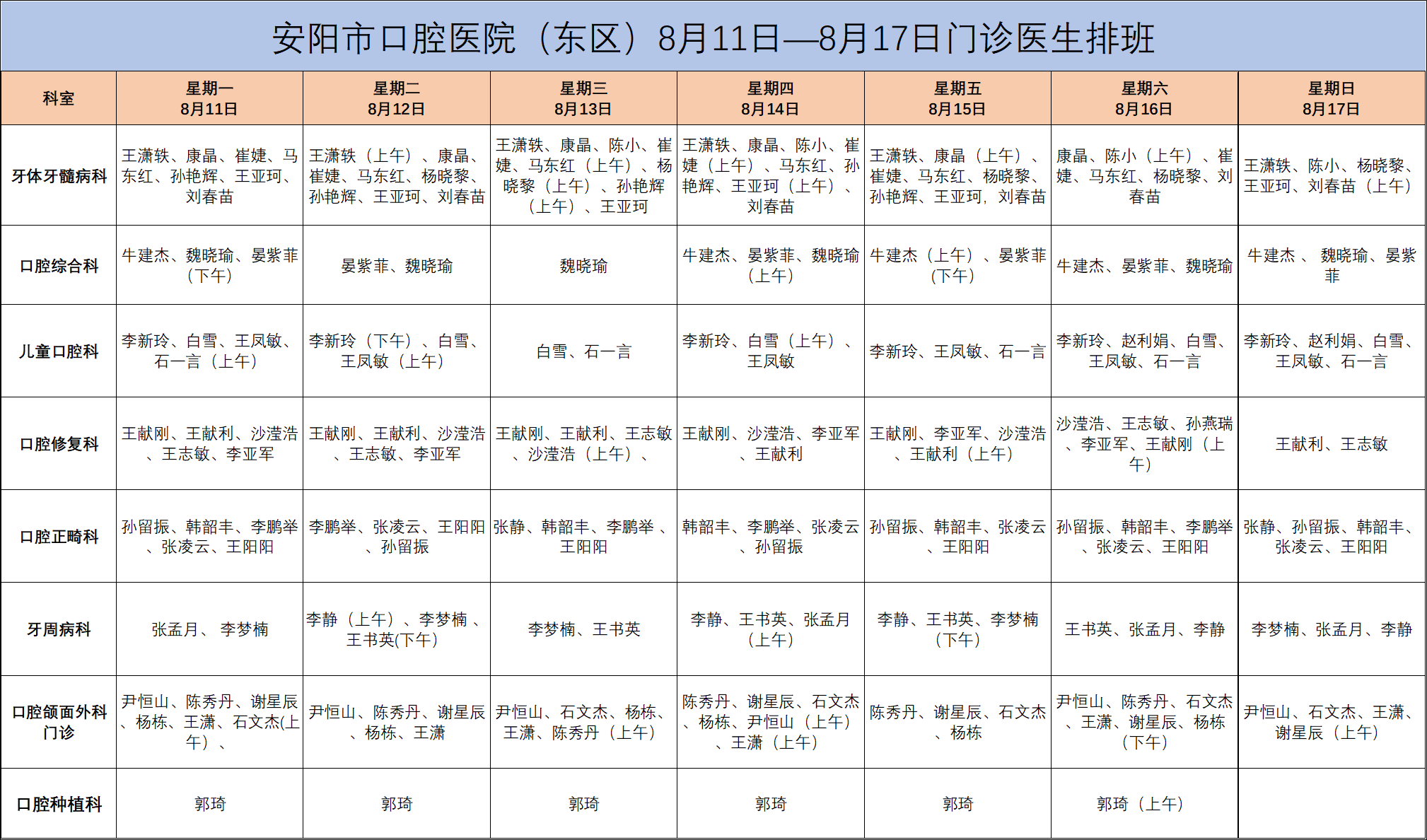 安阳市口腔医院（东区）8月11日—8月17日门诊医生排班

| 科室 | 星期一 8月11日 | 星期二 8月12日 | 星期三 8月13日 | 星期四 8月14日 | 星期五 8月15日 | 星期六 8月16日 | 星期日 8月17日 |
|---|---|---|---|---|---|---|---|
| 牙体牙髓病科 | 王潇轶、康晶、崔婕、马东红、孙艳辉、王亚珂、刘春苗 | 王潇轶（上午）、康晶、崔婕、马东红、杨晓黎、孙艳辉、王亚珂、刘春苗 | 王潇轶、康晶、陈小、崔婕、马东红（上午）、杨晓黎（上午）、孙艳辉（上午）、王亚珂 | 王潇轶、康晶、陈小、崔婕（上午）、马东红、孙艳辉、王亚珂（上午）、刘春苗 | 王潇轶、康晶（上午）、崔婕、马东红、杨晓黎、孙艳辉、王亚珂，刘春苗 | 康晶、陈小（上午）、崔婕、马东红、杨晓黎、刘春苗 | 王潇轶、陈小、杨晓黎、王亚珂、刘春苗（上午） |
| 口腔综合科 | 牛建杰、魏晓瑜、晏紫菲（下午） | 晏紫菲、魏晓瑜 | 魏晓瑜 | 牛建杰、晏紫菲、魏晓瑜（上午） | 牛建杰（上午）、晏紫菲（下午） | 牛建杰、晏紫菲、魏晓瑜 | 牛建杰 、 魏晓瑜、晏紫菲 |
| 儿童口腔科 | 李新玲、白雪、王凤敏、石一言（上午） | 李新玲（下午）、白雪、王凤敏（上午） | 白雪、石一言 | 李新玲、白雪（上午）、王凤敏 | 李新玲、王凤敏、石一言 | 李新玲、赵利娟、白雪、王凤敏、石一言 | 李新玲、赵利娟、白雪、王凤敏、石一言 |
| 口腔修复科 | 王献刚、王献利、沙滢浩、王志敏、李亚军 | 王献刚、王献利、沙滢浩、王志敏、李亚军 | 王献刚、王献利、王志敏、沙滢浩（上午）、 | 王献刚、沙滢浩、李亚军、王献利 | 王献刚、李亚军、沙滢浩、王献利（上午） | 沙滢浩、王志敏、孙燕瑞、李亚军、王献刚（上午） | 王献利、王志敏 |
| 口腔正畸科 | 孙留振、韩韶丰、李鹏举、张凌云、王阳阳 | 李鹏举、张凌云、王阳阳、孙留振 | 张静、韩韶丰、李鹏举 、王阳阳 | 韩韶丰、李鹏举、张凌云、孙留振 | 孙留振、韩韶丰、张凌云、王阳阳 | 孙留振、韩韶丰、李鹏举、张凌云、王阳阳 | 张静、孙留振、韩韶丰、张凌云、王阳阳 |
| 牙周病科 | 张孟月、 李梦楠 | 李静（上午）、李梦楠 、王书英(下午) | 李梦楠、王书英 | 李静、王书英、张孟月（上午） | 李静、王书英、李梦楠（下午） | 王书英、张孟月、李静 | 李梦楠、张孟月、李静 |
| 口腔颌面外科门诊 | 尹恒山、陈秀丹、谢星辰、杨栋、王潇、石文杰(上午）、 | 尹恒山、陈秀丹、谢星辰、杨栋、王潇 | 尹恒山、石文杰、杨栋、王潇、陈秀丹（上午） | 陈秀丹、谢星辰、石文杰、杨栋、尹恒山（上午）、王潇（上午） | 陈秀丹、谢星辰、石文杰、杨栋 | 尹恒山、陈秀丹、石文杰、王潇、谢星辰、杨栋（下午） | 尹恒山、石文杰、王潇、谢星辰（上午） |
| 口腔种植科 | 郭琦 | 郭琦 | 郭琦 | 郭琦 | 郭琦 | 郭琦（上午） | |